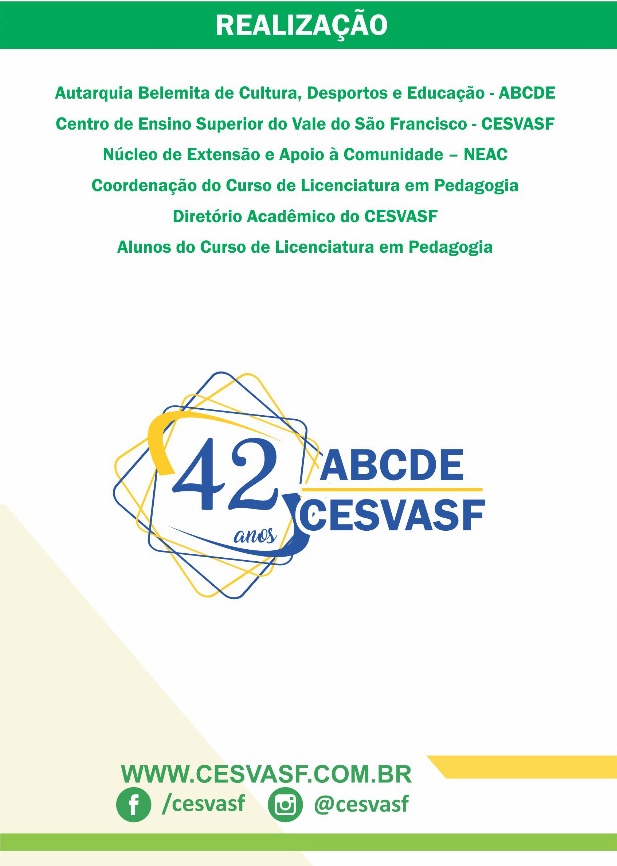 REALIZAÇÃO

Autarquia Belemita de Cultura, Desportos e Educação - ABCDE
Centro de Ensino Superior do Vale do São Francisco - CESVASF
Núcleo de Extensão e Apoio à Comunidade – NEAC
Coordenação do Curso de Licenciatura em Pedagogia
Diretório Acadêmico do CESVASF
Alunos do Curso de Licenciatura em Pedagogia

42 anos
ABCDE
CESVASF

WWW.CESVASF.COM.BR
/cesvasf @cesvasf